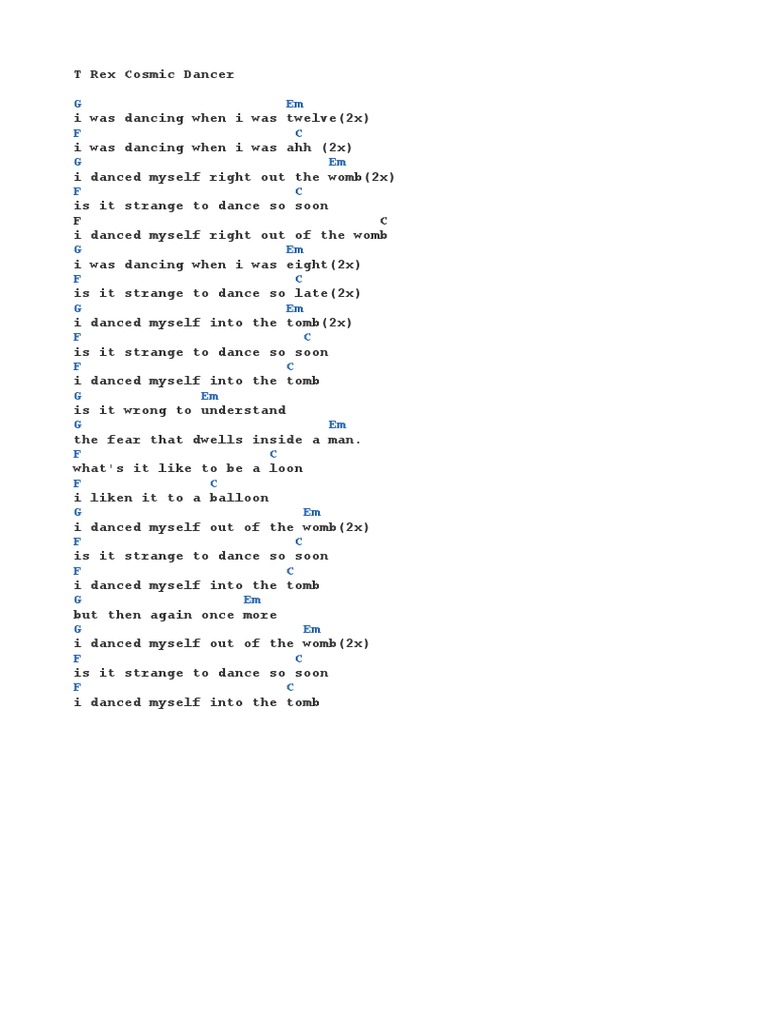 T Rex Cosmic Dancer

G Em
i was dancing when i was twelve(2x)
F C
i was dancing when i was ahh (2x)
G Em
i danced myself right out the womb(2x)
F C
is it strange to dance so soon
F C
i danced myself right out of the womb
G Em
i was dancing when i was eight(2x)
F C
is it strange to dance so late(2x)
G Em
i danced myself into the tomb(2x)
F C
is it strange to dance so soon
F C
i danced myself into the tomb
G Em
is it wrong to understand
G Em
the fear that dwells inside a man.
F C
what's it like to be a loon
F C
i liken it to a balloon
G Em
i danced myself out of the womb(2x)
F C
is it strange to dance so soon
F C
i danced myself into the tomb
G Em
but then again once more
G Em
i danced myself out of the womb(2x)
F C
is it strange to dance so soon
F C
i danced myself into the tomb